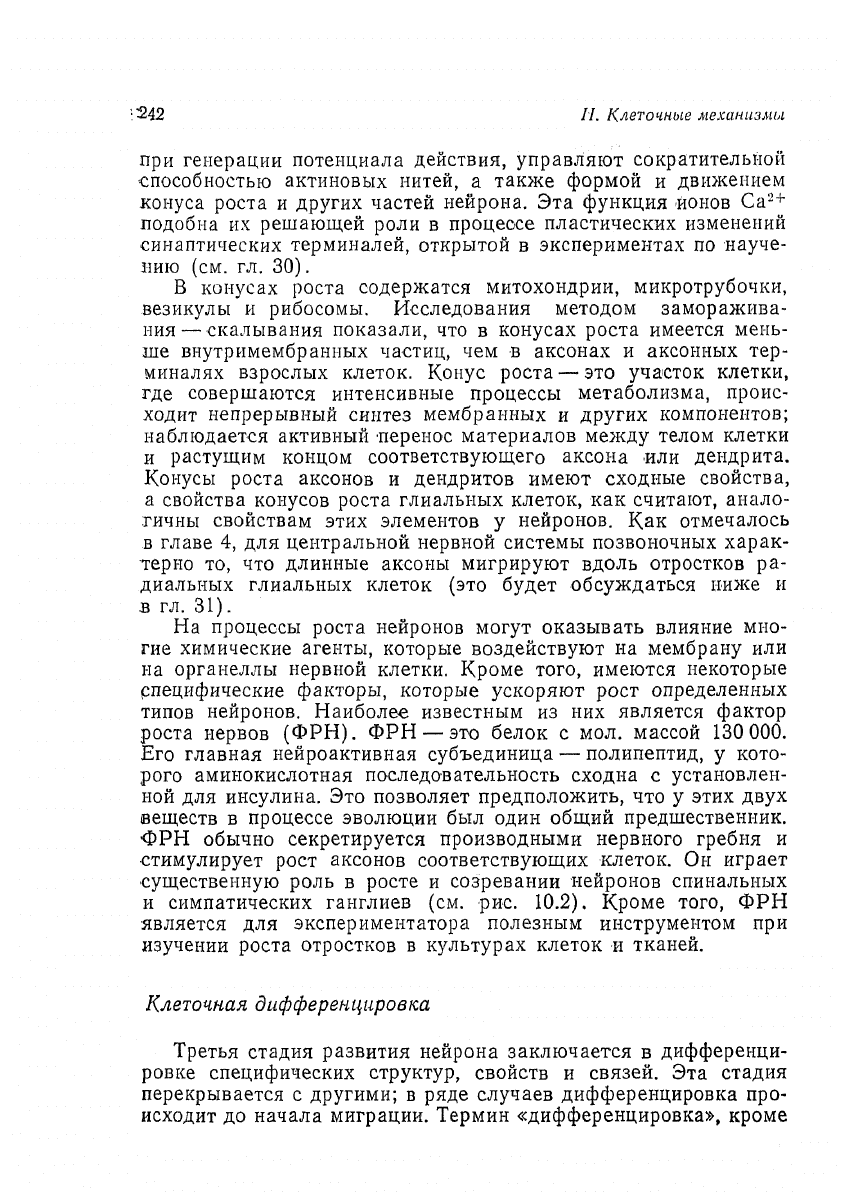 242

II. Клеточные механизмы

при генерации потенциала действия, управляют сократительной способностью актиновых нитей, а также формой и движением конуса роста и других частей нейрона. Эта функция ионов $Ca^{2+}$ подобна их решающей роли в процессе пластических изменений синаптических терминалей, открытой в экспериментах по научению (см. гл. 30).

В конусах роста содержатся митохондрии, микротрубочки, везикулы и рибосомы. Исследования методом замораживания — скалывания показали, что в конусах роста имеется меньше внутримембранных частиц, чем в аксонах и аксонных терминалях взрослых клеток. Конус роста — это участок клетки, где совершаются интенсивные процессы метаболизма, происходит непрерывный синтез мембранных и других компонентов; наблюдается активный перенос материалов между телом клетки и растущим концом соответствующего аксона или дендрита. Конусы роста аксонов и дендритов имеют сходные свойства, а свойства конусов роста глиальных клеток, как считают, аналогичны свойствам этих элементов у нейронов. Как отмечалось в главе 4, для центральной нервной системы позвоночных характерно то, что длинные аксоны мигрируют вдоль отростков радиальных глиальных клеток (это будет обсуждаться ниже и в гл. 31).

На процессы роста нейронов могут оказывать влияние многие химические агенты, которые воздействуют на мембрану или на органеллы нервной клетки. Кроме того, имеются некоторые специфические факторы, которые ускоряют рост определенных типов нейронов. Наиболее известным из них является фактор роста нервов (ФРН). ФРН — это белок с мол. массой 130 000. Его главная нейроактивная субъединица — полипептид, у которого аминокислотная последовательность сходна с установленной для инсулина. Это позволяет предположить, что у этих двух веществ в процессе эволюции был один общий предшественник. ФРН обычно секретируется производными нервного гребня и стимулирует рост аксонов соответствующих клеток. Он играет существенную роль в росте и созревании нейронов спинальных и симпатических ганглиев (см. рис. 10.2). Кроме того, ФРН является для экспериментатора полезным инструментом при изучении роста отростков в культурах клеток и тканей.

Клеточная дифференцировка

Третья стадия развития нейрона заключается в дифференцировке специфических структур, свойств и связей. Эта стадия перекрывается с другими; в ряде случаев дифференцировка происходит до начала миграции. Термин «дифференцировка», кроме